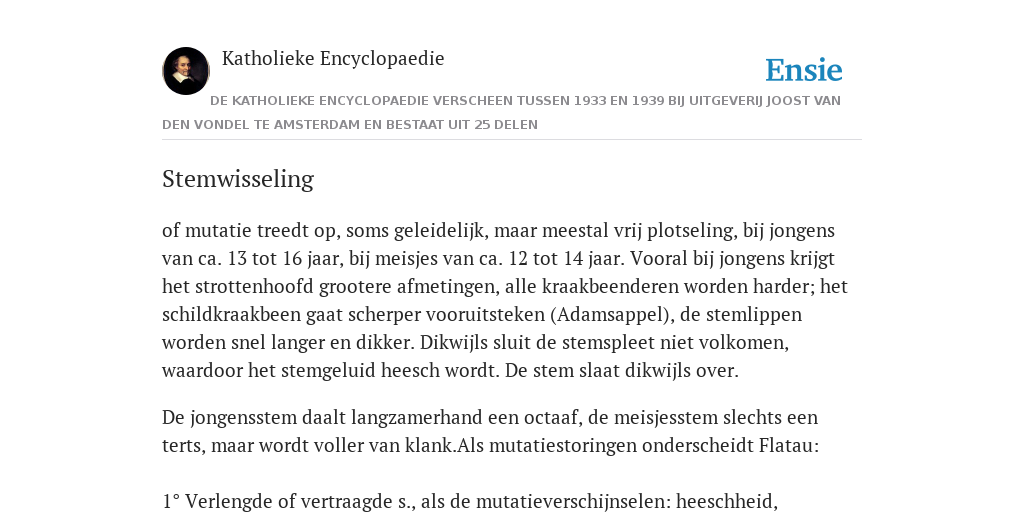 Katholieke Encyclopaedie

Ensie

DE KATHOLIEKE ENCYCLOPAEDIE VERSCHEEN TUSSEN 1933 EN 1939 BIJ UITGEVERIJ JOOST VAN DEN VONDEL TE AMSTERDAM EN BESTAAT UIT 25 DELEN

Stemwisseling

of mutatie treedt op, soms geleidelijk, maar meestal vrij plotseling, bij jongens van ca. 13 tot 16 jaar, bij meisjes van ca. 12 tot 14 jaar. Vooral bij jongens krijgt het strottenhoofd grootere afmetingen, alle kraakbeenderen worden harder; het schildkraakbeen gaat scherper vooruitsteken (Adamsappel), de stemlippen worden snel langer en dikker. Dikwijls sluit de stemspleet niet volkomen, waardoor het stemgeluid heesch wordt. De stem slaat dikwijls over.

De jongensstem daalt langzamerhand een octaaf, de meisjesstem slechts een terts, maar wordt voller van klank.Als mutatiestoringen onderscheidt Flatau:

1° Verlengde of vertraagde s., als de mutatieverschijnselen: heeschheid,